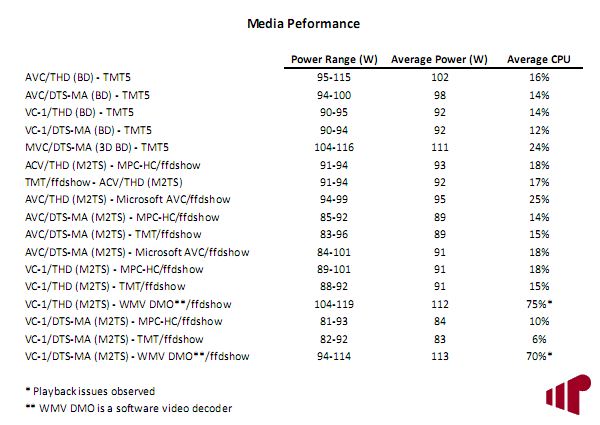 Media Peformance

| | Power Range (W) | Average Power (W) | Average CPU |
|---|---|---|---|
| AVC/THD (BD) - TMT5 | 95-115 | 102 | 16% |
| AVC/DTS-MA (BD) - TMT5 | 94-100 | 98 | 14% |
| VC-1/THD (BD) - TMT5 | 90-95 | 92 | 14% |
| VC-1/DTS-MA (BD) - TMT5 | 90-94 | 92 | 12% |
| MVC/DTS-MA (3D BD) - TMT5 | 104-116 | 111 | 24% |
| ACV/THD (M2TS) - MPC-HC/ffdshow | 91-94 | 93 | 18% |
| TMT/ffdshow - ACV/THD (M2TS) | 91-94 | 92 | 17% |
| AVC/THD (M2TS) - Microsoft AVC/ffdshow | 94-99 | 95 | 25% |
| AVC/DTS-MA (M2TS) - MPC-HC/ffdshow | 85-92 | 89 | 14% |
| AVC/DTS-MA (M2TS) - TMT/ffdshow | 83-96 | 89 | 15% |
| AVC/DTS-MA (M2TS) - Microsoft AVC/ffdshow | 84-101 | 91 | 18% |
| VC-1/THD (M2TS) - MPC-HC/ffdshow | 89-101 | 91 | 18% |
| VC-1/THD (M2TS) - TMT/ffdshow | 88-92 | 91 | 15% |
| VC-1/THD (M2TS) - WMV DMO**/ffdshow | 104-119 | 112 | 75%* |
| VC-1/DTS-MA (M2TS) - MPC-HC/ffdshow | 81-93 | 84 | 10% |
| VC-1/DTS-MA (M2TS) - TMT/ffdshow | 82-92 | 83 | 6% |
| VC-1/DTS-MA (M2TS) - WMV DMO**/ffdshow | 94-114 | 113 | 70%* |

* Playback issues observed
** WMV DMO is a software video decoder